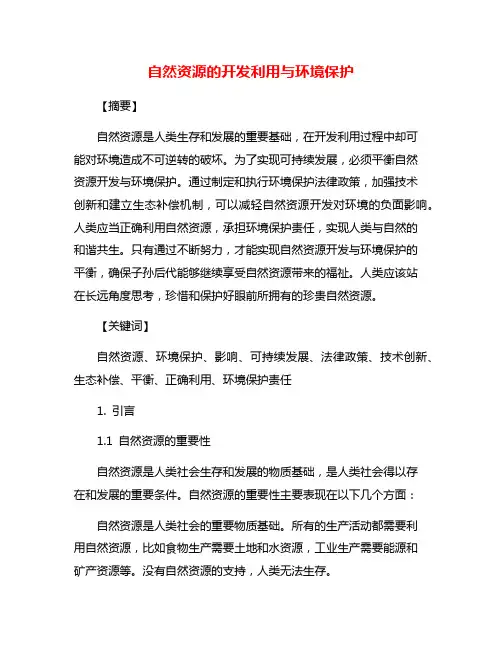 自然资源的开发利用与环境保护

【摘要】

自然资源是人类生存和发展的重要基础，在开发利用过程中却可能对环境造成不可逆转的破坏。为了实现可持续发展，必须平衡自然资源开发与环境保护。通过制定和执行环境保护法律政策，加强技术创新和建立生态补偿机制，可以减轻自然资源开发对环境的负面影响。人类应当正确利用自然资源，承担环境保护责任，实现人类与自然的和谐共生。只有通过不断努力，才能实现自然资源开发与环境保护的平衡，确保子孙后代能够继续享受自然资源带来的福祉。人类应该站在长远角度思考，珍惜和保护好眼前所拥有的珍贵自然资源。

【关键词】

自然资源、环境保护、影响、可持续发展、法律政策、技术创新、生态补偿、平衡、正确利用、环境保护责任

1. 引言

1.1 自然资源的重要性

自然资源是人类社会生存和发展的物质基础，是人类社会得以存在和发展的重要条件。自然资源的重要性主要表现在以下几个方面：

自然资源是人类社会的重要物质基础。所有的生产活动都需要利用自然资源，比如食物生产需要土地和水资源，工业生产需要能源和矿产资源等。没有自然资源的支持，人类无法生存。